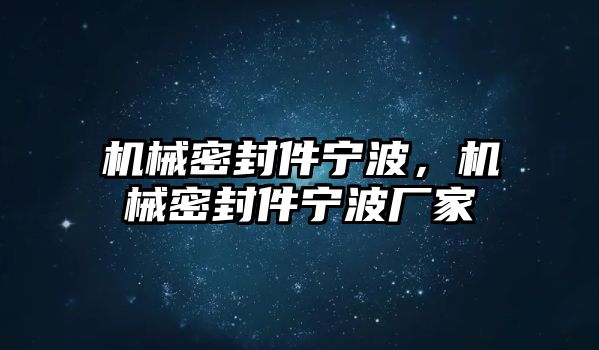 机械密封件宁波，机械密封件宁波厂家